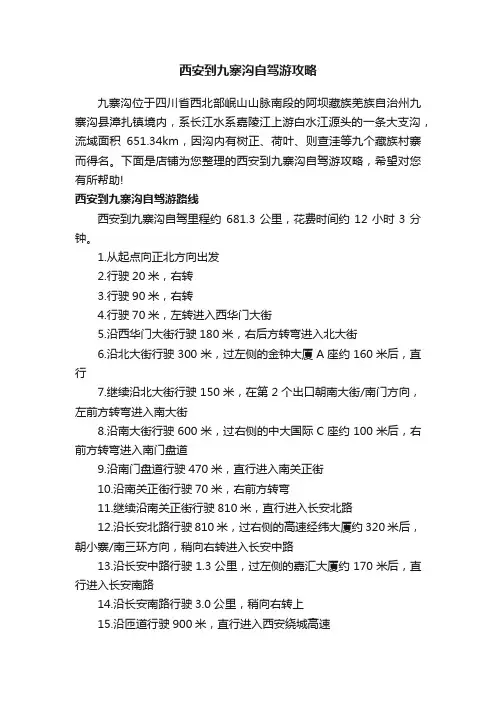 西安到九寨沟自驾游攻略

九寨沟位于四川省西北部岷山山脉南段的阿坝藏族羌族自治州九寨沟县漳扎镇境内，系长江水系嘉陵江上游白水江源头的一条大支沟，流域面积 651.34km，因沟内有树正、荷叶、则查洼等九个藏族村寨而得名。下面是店铺为您整理的西安到九寨沟自驾游攻略，希望对您有所帮助!

西安到九寨沟自驾游路线

西安到九寨沟自驾里程约 681.3 公里，花费时间约 12 小时 3 分钟。

1.从起点向正北方向出发

2.行驶 20 米，右转

3.行驶 90 米，右转

4.行驶 70 米，左转进入西华门大街

5.沿西华门大街行驶 180 米，右后方转弯进入北大街

6.沿北大街行驶 300 米，过左侧的金钟大厦 A 座约 160 米后，直行

7.继续沿北大街行驶 150 米，在第 2 个出口朝南大街/南门方向，左前方转弯进入南大街

8.沿南大街行驶 600 米，过右侧的中大国际 C 座约 100 米后，右前方转弯进入南门盘道

9.沿南门盘道行驶 470 米，直行进入南关正街

10.沿南关正街行驶 70 米，右前方转弯

11.继续沿南关正街行驶 810 米，直行进入长安北路

12.沿长安北路行驶 810 米，过右侧的高速经纬大厦约 320 米后，朝小寨/南三环方向，稍向右转进入长安中路

13.沿长安中路行驶 1.3 公里，过左侧的嘉汇大厦约 170 米后，直行进入长安南路

14.沿长安南路行驶 3.0 公里，稍向右转上

15.沿匝道行驶 900 米，直行进入西安绕城高速